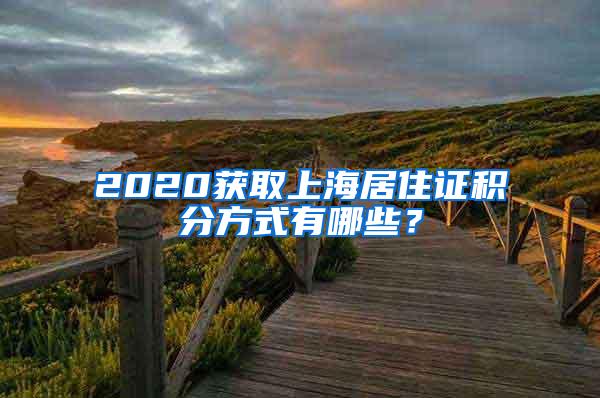 2020获取上海居住证积分方式有哪些？